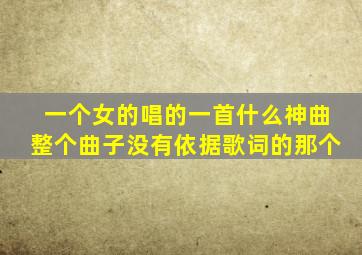 一个女的唱的一首什么神曲
整个曲子没有依据歌词的那个